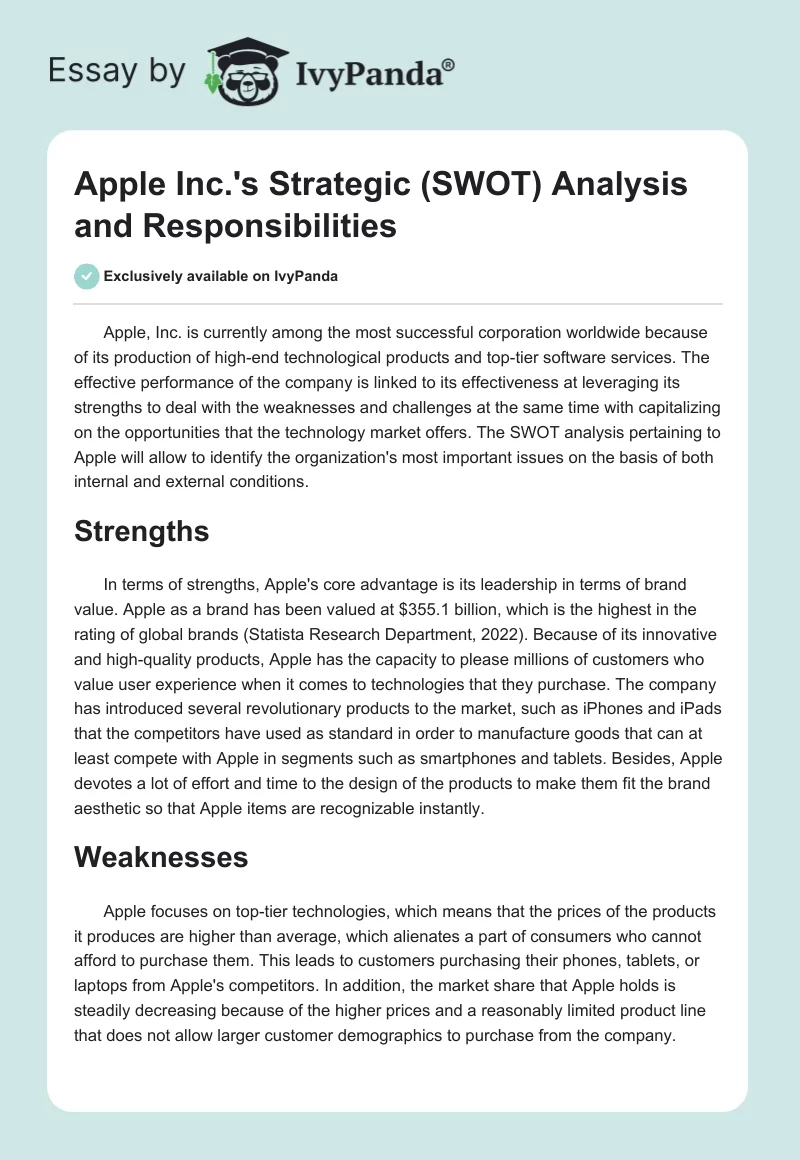 Essay by IvyPanda®

Apple Inc.'s Strategic (SWOT) Analysis and Responsibilities

Exclusively available on IvyPanda

Apple, Inc. is currently among the most successful corporation worldwide because of its production of high-end technological products and top-tier software services. The effective performance of the company is linked to its effectiveness at leveraging its strengths to deal with the weaknesses and challenges at the same time with capitalizing on the opportunities that the technology market offers. The SWOT analysis pertaining to Apple will allow to identify the organization's most important issues on the basis of both internal and external conditions.

Strengths

In terms of strengths, Apple's core advantage is its leadership in terms of brand value. Apple as a brand has been valued at $355.1 billion, which is the highest in the rating of global brands (Statista Research Department, 2022). Because of its innovative and high-quality products, Apple has the capacity to please millions of customers who value user experience when it comes to technologies that they purchase. The company has introduced several revolutionary products to the market, such as iPhones and iPads that the competitors have used as standard in order to manufacture goods that can at least compete with Apple in segments such as smartphones and tablets. Besides, Apple devotes a lot of effort and time to the design of the products to make them fit the brand aesthetic so that Apple items are recognizable instantly.

Weaknesses

Apple focuses on top-tier technologies, which means that the prices of the products it produces are higher than average, which alienates a part of consumers who cannot afford to purchase them. This leads to customers purchasing their phones, tablets, or laptops from Apple's competitors. In addition, the market share that Apple holds is steadily decreasing because of the higher prices and a reasonably limited product line that does not allow larger customer demographics to purchase from the company.